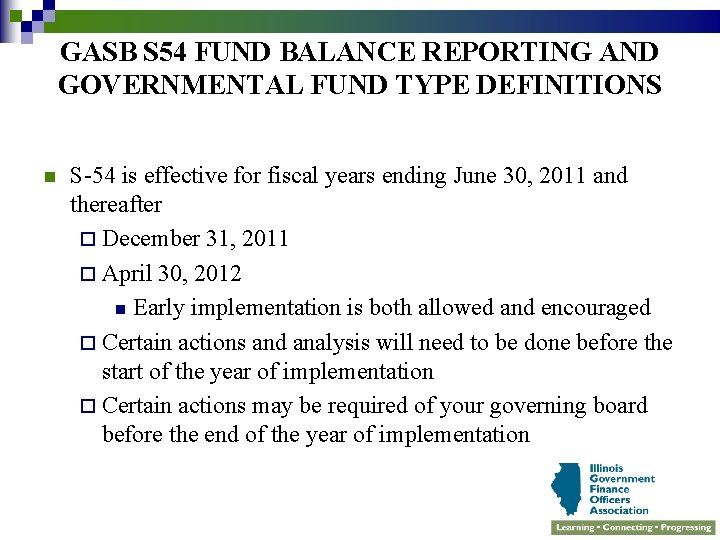 GASB S54 FUND BALANCE REPORTING AND GOVERNMENTAL FUND TYPE DEFINITIONS

S-54 is effective for fiscal years ending June 30, 2011 and thereafter

December 31, 2011

April 30, 2012

Early implementation is both allowed and encouraged

Certain actions and analysis will need to be done before the start of the year of implementation

Certain actions may be required of your governing board before the end of the year of implementation

Illinois Government Finance Officers Association

Learning • Connecting • Progressing